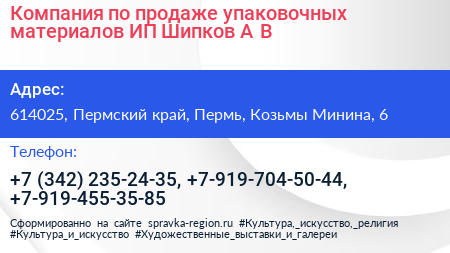 Компания по продаже упаковочных материалов ИП Шипков А В

Адрес:

614025, Пермский край, Пермь, Козьмы Минина, 6

Телефон:

+7 (342) 235-24-35, +7-919-704-50-44, +7-919-455-35-85

Сформированно на сайте spravka-region.ru #Культура,_искусство,_религия #Культура_и_искусство #Художественные_выставки_и_галереи